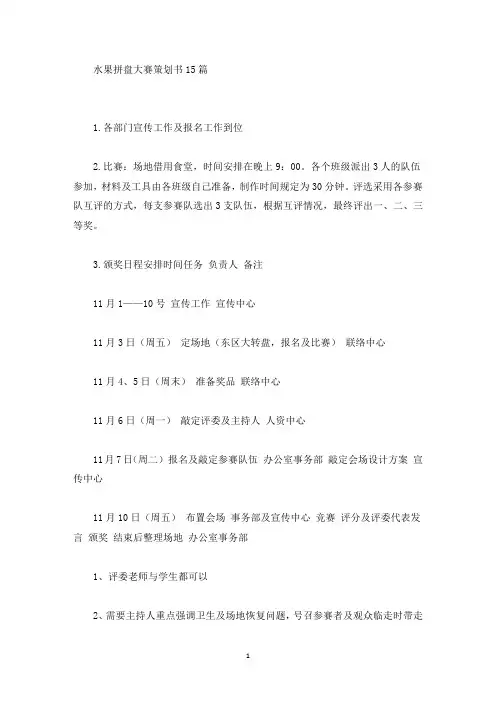 水果拼盘大赛策划书15篇

1.各部门宣传工作及报名工作到位

2.比赛：场地借用食堂，时间安排在晚上9：00。各个班级派出3人的队伍参加，材料及工具由各班级自己准备，制作时间规定为30分钟，评选采用各参赛队互评的方式，每支参赛队选出3支队伍，根据互评情况，最终评出一、二、三等奖。

3.颁奖日程安排时间任务 负责人 备注

11月1——10号 宣传工作 宣传中心

11月3日（周五） 定场地（东区大转盘，报名及比赛） 联络中心

11月4、5日（周末） 准备奖品 联络中心

11月6日（周一） 敲定评委及主持人 人资中心

11月7日(周二）报名及敲定参赛队伍 办公室事务部 敲定会场设计方案 宣传中心

11月10日（周五） 布置会场 事务部及宣传中心 竞赛 评分及评委代表发言 颁奖 结束后整理场地 办公室事务部

1、评委老师与学生都可以

2、需要主持人重点强调卫生及场地恢复问题，号召参赛者及观众临走时带走

1